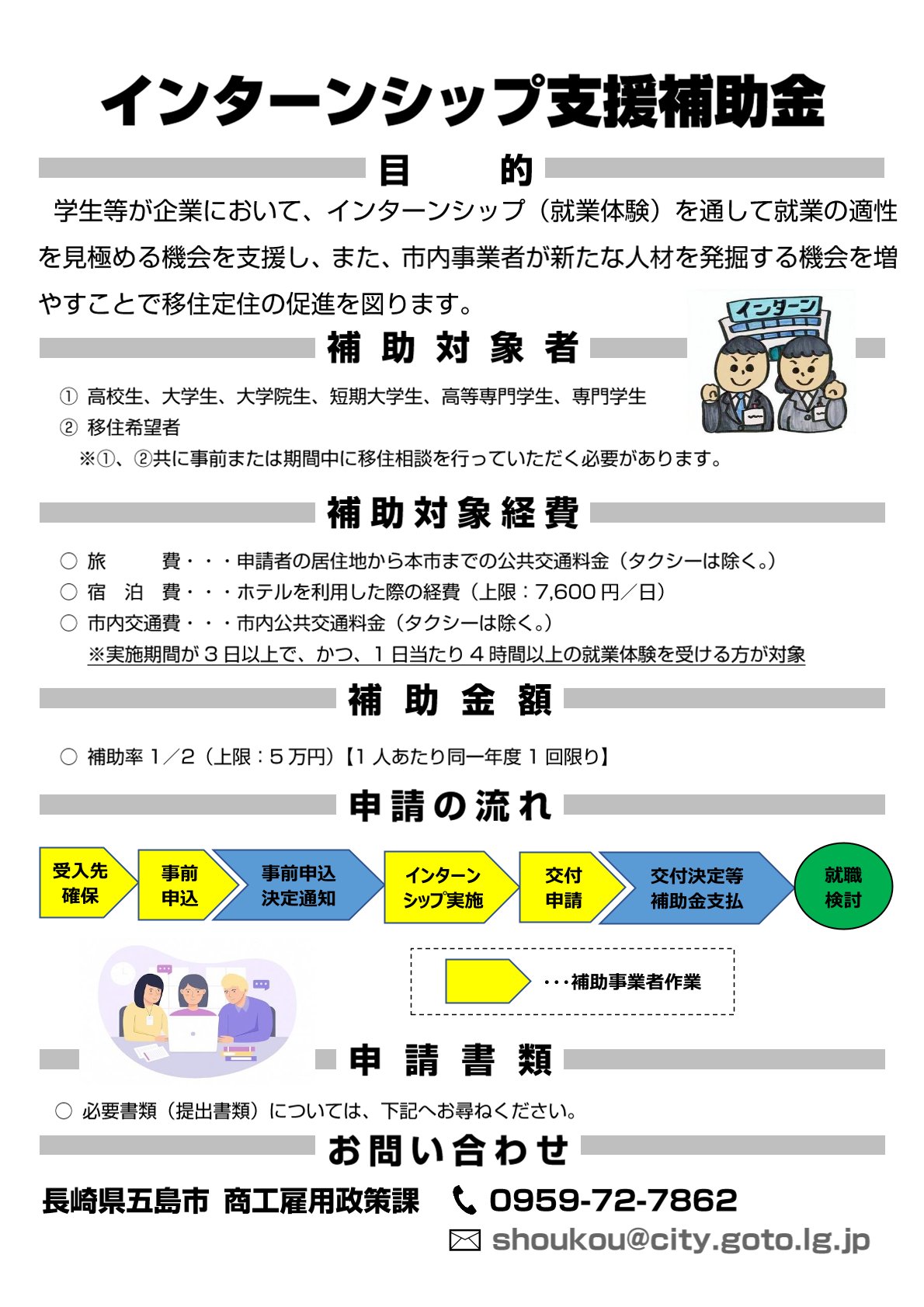 インターンシップ支援補助金

目　　的

学生等が企業において、インターンシップ（就業体験）を通して就業の適性を見極める機会を支援し、また、市内事業者が新たな人材を発掘する機会を増やすことで移住定住の促進を図ります。

インターン

補助対象者

① 高校生、大学生、大学院生、短期大学生、高等専門学生、専門学生
② 移住希望者
※①、②共に事前または期間中に移住相談を行っていただく必要があります。

補助対象経費

○ 旅　　費・・・申請者の居住地から本市までの公共交通料金（タクシーは除く。）
○ 宿　泊　費・・・ホテルを利用した際の経費（上限：7,600円／日）
○ 市内交通費・・・市内公共交通料金（タクシーは除く。）
※実施期間が３日以上で、かつ、１日当たり４時間以上の就業体験を受ける方が対象

補助金額

○ 補助率 1／2（上限：5万円）【1人あたり同一年度1回限り】

申請の流れ

受入先確保
事前申込
事前申込決定通知
インターンシップ実施
交付申請
交付決定等補助金支払
就職検討

・・・補助事業者作業

申請書類

○ 必要書類（提出書類）については、下記へお尋ねください。

お問い合わせ

長崎県五島市 商工雇用政策課　0959-72-7862
shoukou@city.goto.lg.jp